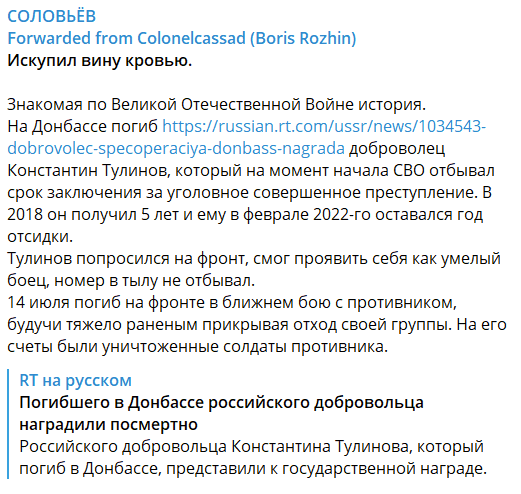 СОЛОВЬЁВ
Forwarded from Colonelcassad (Boris Rozhin)
Искупил вину кровью.

Знакомая по Великой Отечественной Войне история.
На Донбассе погиб https://russian.rt.com/ussr/news/1034543-dobrovolec-specoperaciya-donbass-nagrada доброволец Константин Тулинов, который на момент начала СВО отбывал срок заключения за уголовное совершенное преступление. В 2018 он получил 5 лет и ему в феврале 2022-го оставался год отсидки.
Тулинов попросился на фронт, смог проявить себя как умелый боец, номер в тылу не отбывал.
14 июля погиб на фронте в ближнем бою с противником, будучи тяжело раненым прикрывая отход своей группы. На его счеты были уничтоженные солдаты противника.

RT на русском
Погибшего в Донбассе российского добровольца наградили посмертно
Российского добровольца Константина Тулинова, который погиб в Донбассе, представили к государственной награде.